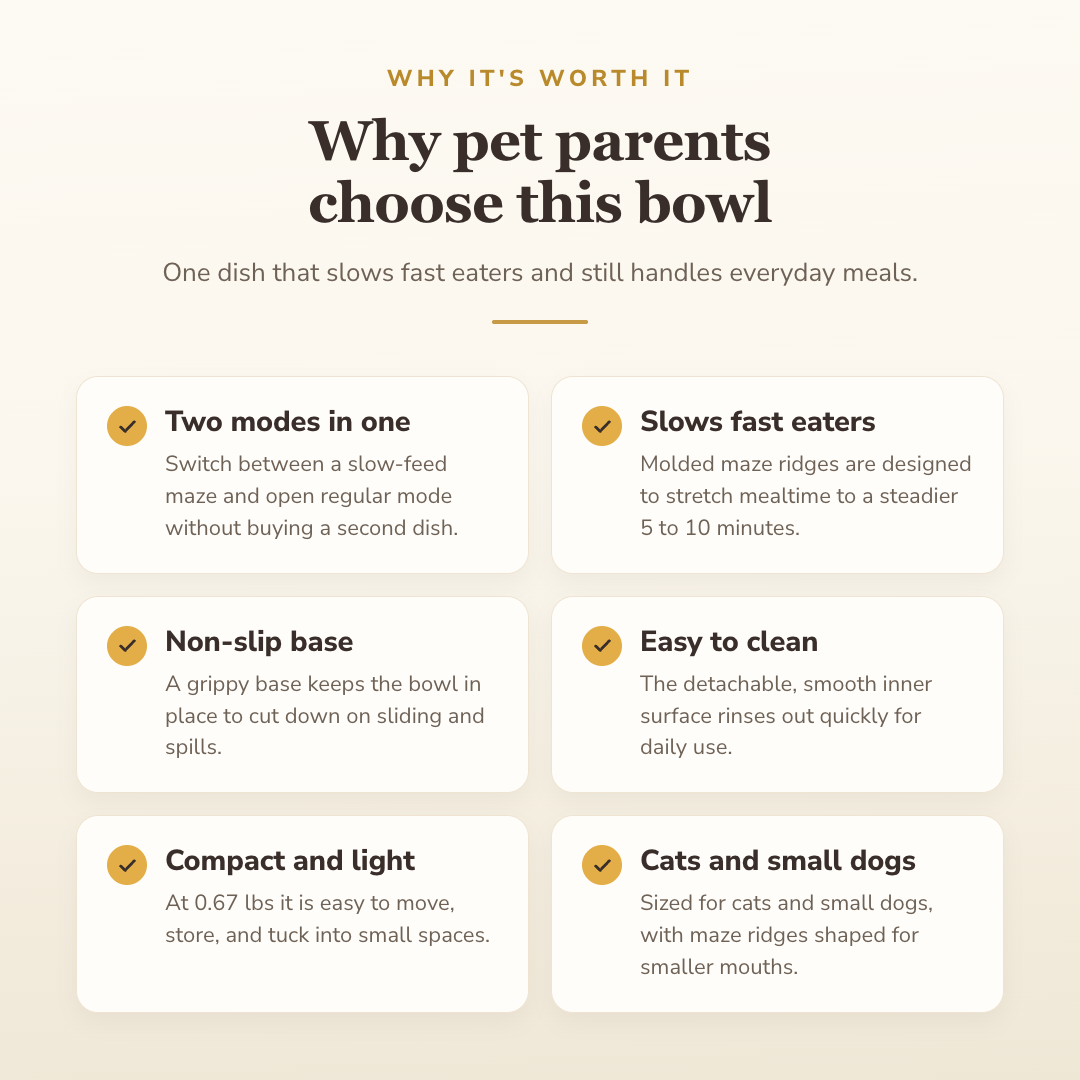 WHY IT'S WORTH IT

Why pet parents choose this bowl

One dish that slows fast eaters and still handles everyday meals.

Two modes in one
Switch between a slow-feed maze and open regular mode without buying a second dish.

Slows fast eaters
Molded maze ridges are designed to stretch mealtime to a steadier 5 to 10 minutes.

Non-slip base
A grippy base keeps the bowl in place to cut down on sliding and spills.

Easy to clean
The detachable, smooth inner surface rinses out quickly for daily use.

Compact and light
At 0.67 lbs it is easy to move, store, and tuck into small spaces.

Cats and small dogs
Sized for cats and small dogs, with maze ridges shaped for smaller mouths.